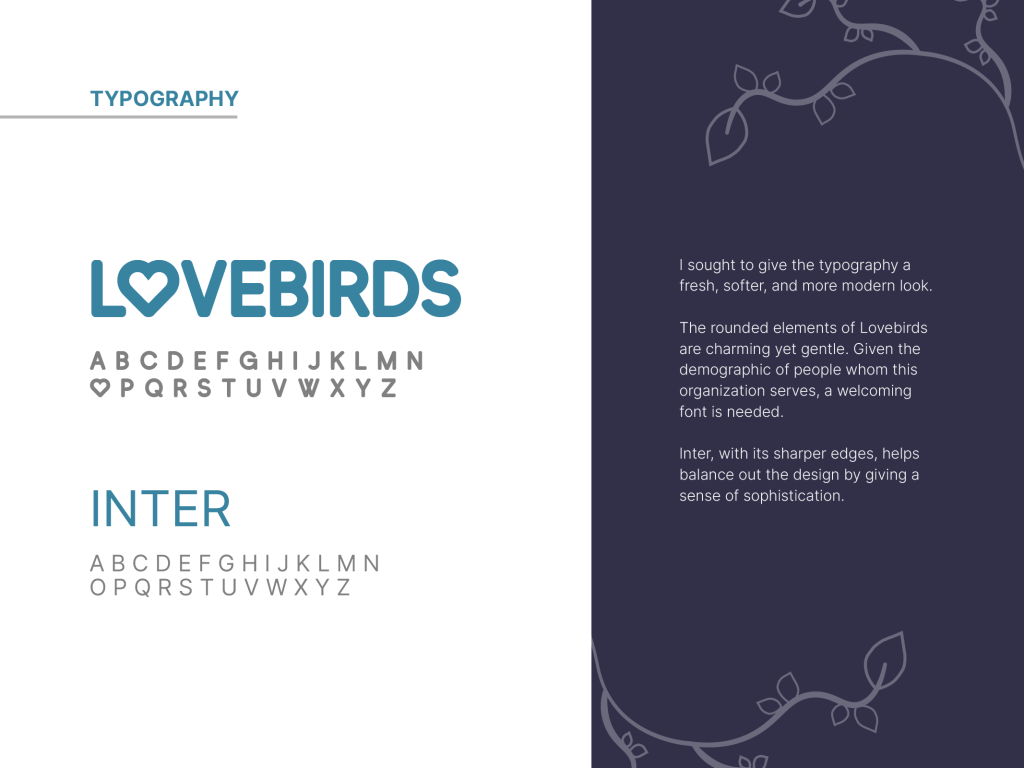 TYPOGRAPHY

LOVEBIRDS

A B C D E F G H I J K L M N
O P Q R S T U V W X Y Z

INTER

A B C D E F G H I J K L M N
O P Q R S T U V W X Y Z

I sought to give the typography a fresh, softer, and more modern look.

The rounded elements of Lovebirds are charming yet gentle. Given the demographic of people whom this organization serves, a welcoming font is needed.

Inter, with its sharper edges, helps balance out the design by giving a sense of sophistication.